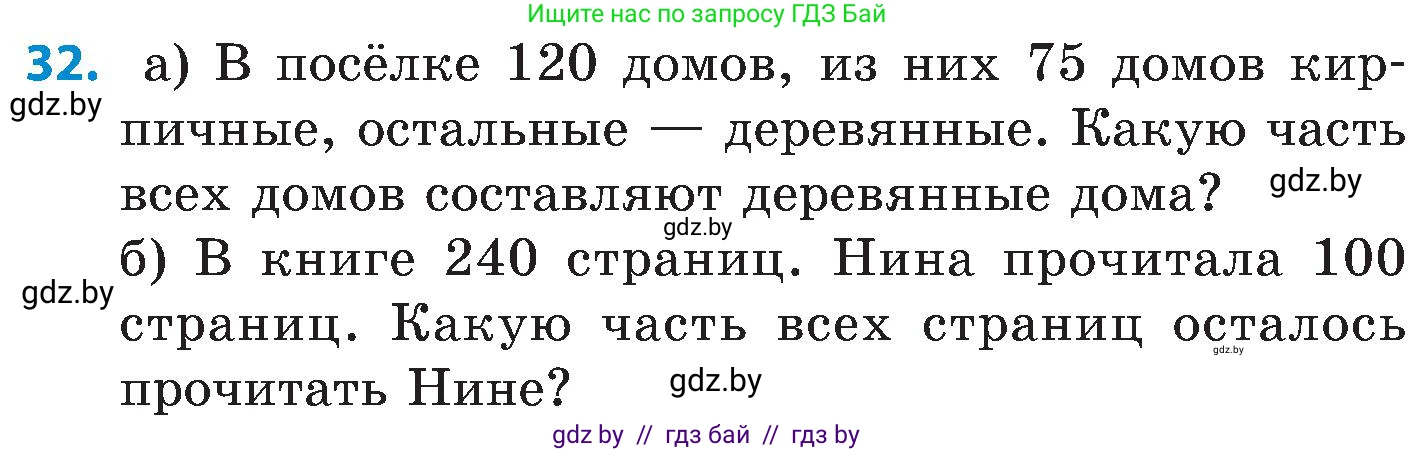 Ищите нас по запросу ГДЗ Бай

32. а) В посёлке 120 домов, из них 75 домов кирпичные, остальные — деревянные. Какую часть всех домов составляют деревянные дома?

gdz.by

gdz.by

gdz.by

б) В книге 240 страниц. Нина прочитала 100 страниц. Какую часть всех страниц осталось прочитать Нине?

gdz.by

gdz.by

gdz.by

gdz by // гдз бай // гдз by